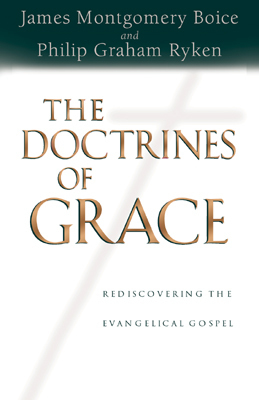 James Montgomery Boice
and
Philip Graham Ryken

THE DOCTRINES OF GRACE

REDISCOVERING THE EVANGELICAL GOSPEL